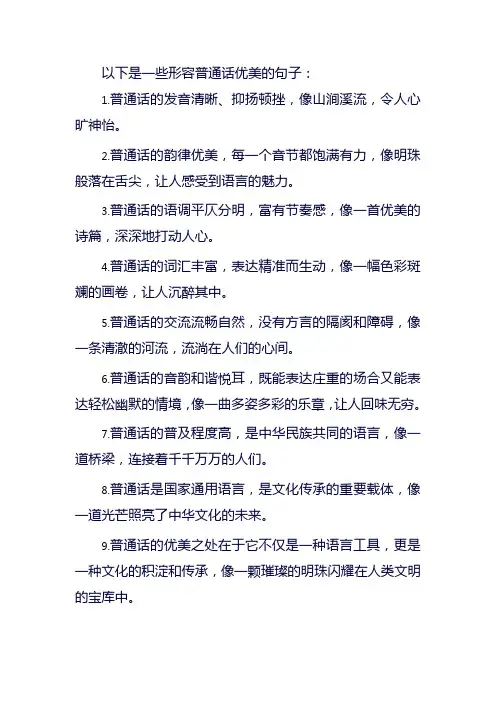 以下是一些形容普通话优美的句子：

1.普通话的发音清晰、抑扬顿挫，像山涧溪流，令人心旷神怡。

2.普通话的韵律优美，每一个音节都饱满有力，像明珠般落在舌尖，让人感受到语言的魅力。

3.普通话的语调平仄分明，富有节奏感，像一首优美的诗篇，深深地打动人心。

4.普通话的词汇丰富，表达精准而生动，像一幅色彩斑斓的画卷，让人沉醉其中。

5.普通话的交流流畅自然，没有方言的隔阂和障碍，像一条清澈的河流，流淌在人们的心间。

6.普通话的音韵和谐悦耳，既能表达庄重的场合又能表达轻松幽默的情境，像一曲多姿多彩的乐章，让人回味无穷。

7.普通话的普及程度高，是中华民族共同的语言，像一道桥梁，连接着千千万万的人们。

8.普通话是国家通用语言，是文化传承的重要载体，像一道光芒照亮了中华文化的未来。

9.普通话的优美之处在于它不仅是一种语言工具，更是一种文化的积淀和传承，像一颗璀璨的明珠闪耀在人类文明的宝库中。